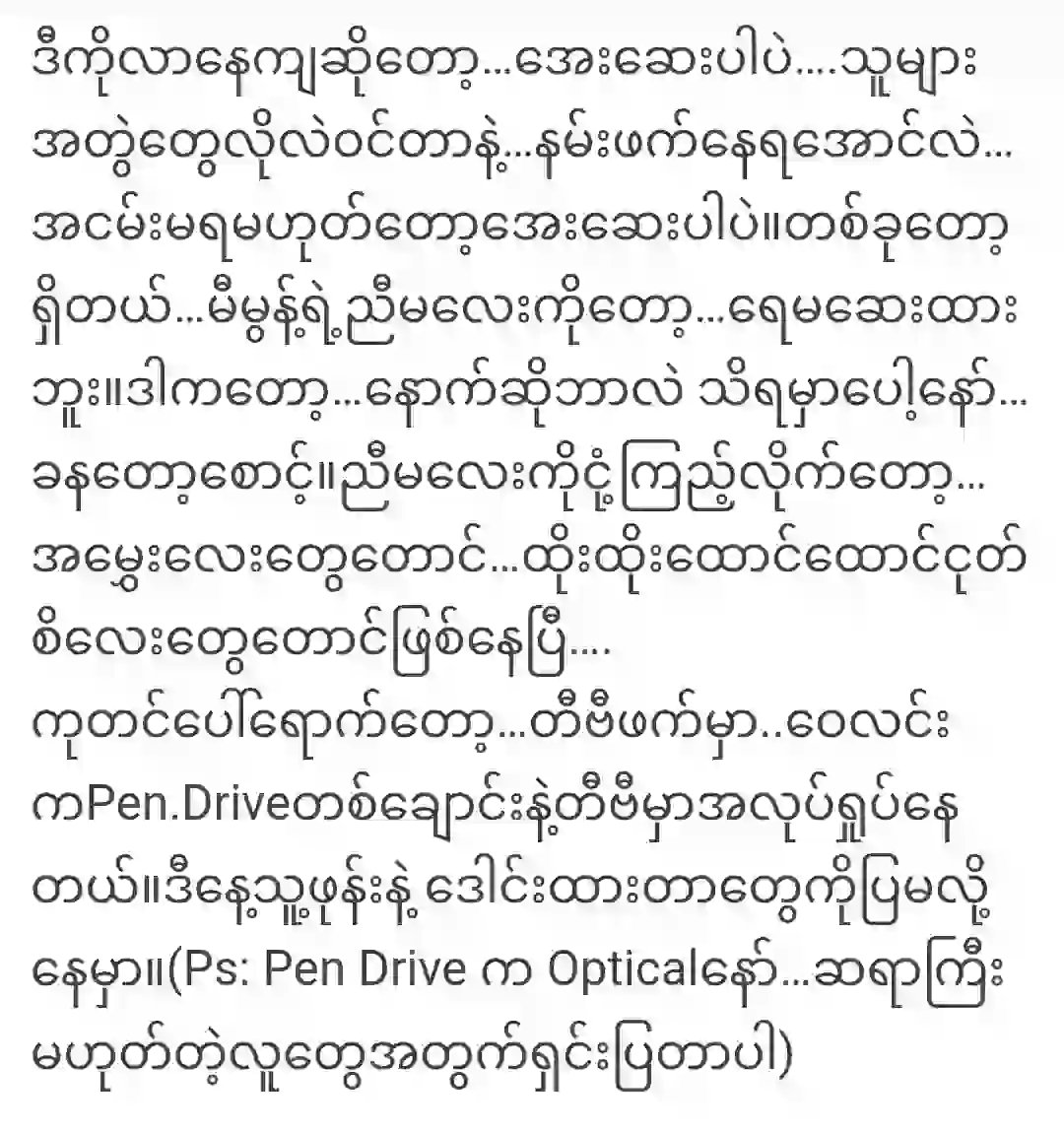 ဒီကိုလာနေကျဆိုတော့...အေးဆေးပါပဲ....သူများအတွဲတွေလိုလဲဝင်တာနဲ့...နမ်းဖက်နေရအောင်လဲ...အငမ်းမရမဟုတ်တော့အေးဆေးပါပဲ။တစ်ခုတော့ရှိတယ်...မီမွန့်ရဲ့ညီမလေးကိုတော့...ရေမဆေးထားဘူး။ဒါကတော့...နောက်ဆိုဘာလဲ သိရမှာပေါ့နော်...ခနတော့စောင့်။ညီမလေးကိုငုံ့ကြည့်လိုက်တော့...အမွှေးလေးတွေတောင်...ထိုးထိုးထောင်ထောင်ငုတ်စိလေးတွေတောင်ဖြစ်နေပြီ....
ကုတင်ပေါ်ရောက်တော့...တီဗီဖက်မှာ..ဝေလင်းကPen.Driveတစ်ချောင်းနဲ့တီဗီမှာအလုပ်ရှုပ်နေတယ်။ဒီနေ့သူ့ဖုန်းနဲ့ ဒေါင်းထားတာတွေကိုပြမလို့နေမှာ။(Ps: Pen Drive က Opticalနော်...ဆရာကြီးမဟုတ်တဲ့လူတွေအတွက်ရှင်းပြတာပါ)